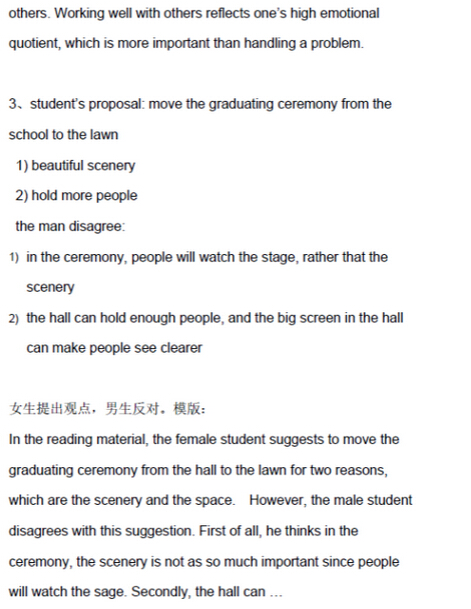 others. Working well with others reflects one's high emotional quotient, which is more important than handling a problem.

3、student's proposal: move the graduating ceremony from the school to the lawn

1) beautiful scenery

2) hold more people

the man disagree:

1) in the ceremony, people will watch the stage, rather that the scenery

2) the hall can hold enough people, and the big screen in the hall can make people see clearer

女生提出观点，男生反对。模版：

In the reading material, the female student suggests to move the graduating ceremony from the hall to the lawn for two reasons, which are the scenery and the space. However, the male student disagrees with this suggestion. First of all, he thinks in the ceremony, the scenery is not as so much important since people will watch the sage. Secondly, the hall can …